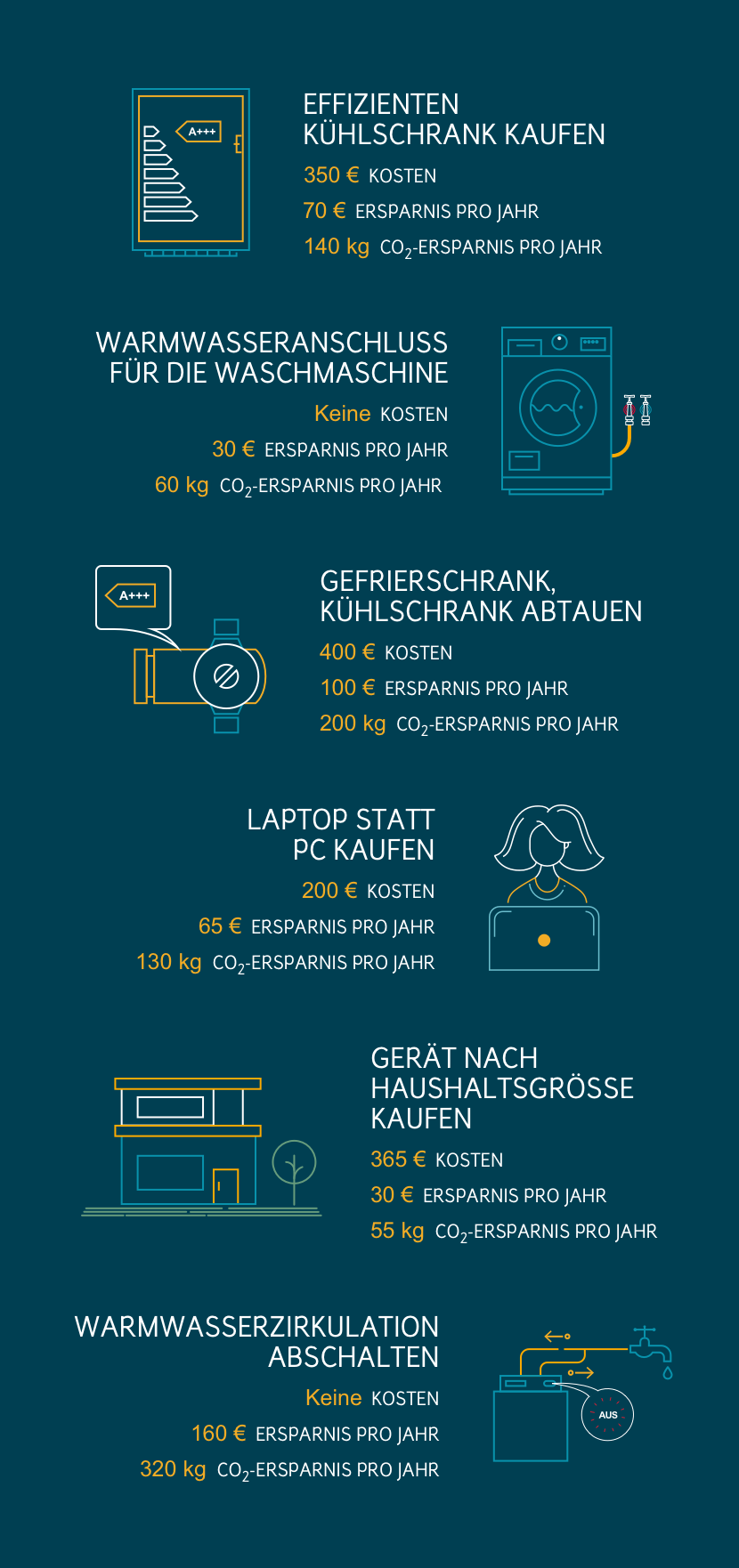 A+++

EFFIZIENTEN KÜHLSCHRANK KAUFEN

350 € KOSTEN

70 € ERSPARNIS PRO JAHR

140 kg $CO_2$-ERSPARNIS PRO JAHR

WARMWASSERANSCHLUSS FÜR DIE WASCHMASCHINE

Keine KOSTEN

30 € ERSPARNIS PRO JAHR

60 kg $CO_2$-ERSPARNIS PRO JAHR

A+++

GEFRIERSCHRANK, KÜHLSCHRANK ABTAUEN

400 € KOSTEN

100 € ERSPARNIS PRO JAHR

200 kg $CO_2$-ERSPARNIS PRO JAHR

LAPTOP STATT PC KAUFEN

200 € KOSTEN

65 € ERSPARNIS PRO JAHR

130 kg $CO_2$-ERSPARNIS PRO JAHR

GERÄT NACH HAUSHALTSGRÖSSE KAUFEN

365 € KOSTEN

30 € ERSPARNIS PRO JAHR

55 kg $CO_2$-ERSPARNIS PRO JAHR

WARMWASSERZIRKULATION ABSCHALTEN

Keine KOSTEN

160 € ERSPARNIS PRO JAHR

320 kg $CO_2$-ERSPARNIS PRO JAHR

AUS